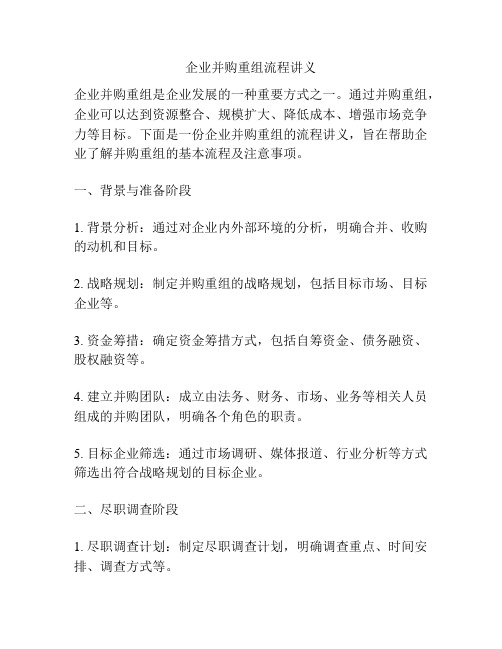 企业并购重组流程讲义

企业并购重组是企业发展的一种重要方式之一。通过并购重组，企业可以达到资源整合、规模扩大、降低成本、增强市场竞争力等目标。下面是一份企业并购重组的流程讲义，旨在帮助企业了解并购重组的基本流程及注意事项。

一、背景与准备阶段

1. 背景分析：通过对企业内外部环境的分析，明确合并、收购的动机和目标。

2. 战略规划：制定并购重组的战略规划，包括目标市场、目标企业等。

3. 资金筹措：确定资金筹措方式，包括自筹资金、债务融资、股权融资等。

4. 建立并购团队：成立由法务、财务、市场、业务等相关人员组成的并购团队，明确各个角色的职责。

5. 目标企业筛选：通过市场调研、媒体报道、行业分析等方式筛选出符合战略规划的目标企业。

二、尽职调查阶段

1. 尽职调查计划：制定尽职调查计划，明确调查重点、时间安排、调查方式等。